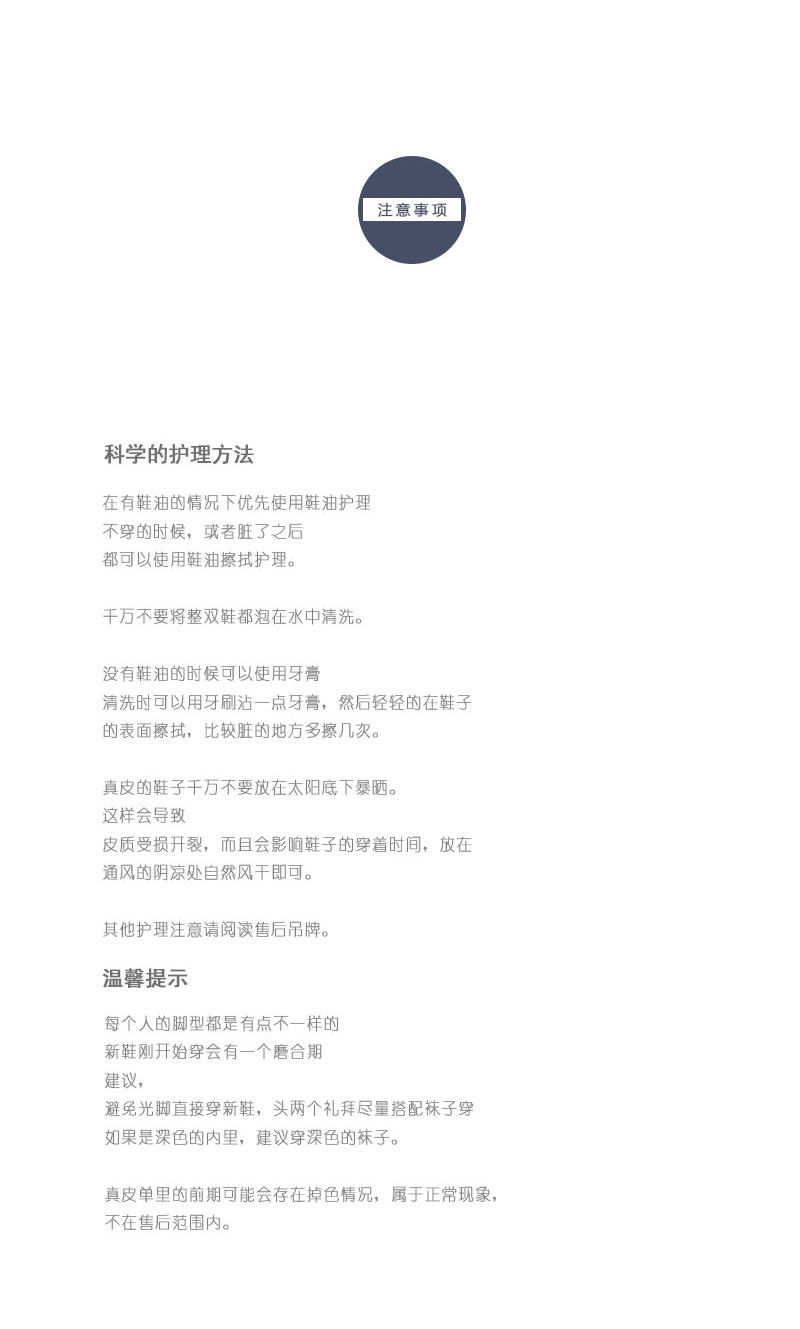 注意事项

科学的护理方法

在有鞋油的情况下优先使用鞋油护理
不穿的时候，或者脏了之后
都可以使用鞋油擦拭护理。

千万不要将整双鞋都泡在水中清洗。

没有鞋油的时候可以使用牙膏
清洗时可以用牙刷沾一点牙膏，然后轻轻的在鞋子
的表面擦拭，比较脏的地方多擦几次。

真皮的鞋子千万不要放在太阳底下暴晒。
这样会导致
皮质受损开裂，而且会影响鞋子的穿着时间，放在
通风的阴凉处自然风干即可。

其他护理注意请阅读售后吊牌。

温馨提示

每个人的脚型都是有点不一样的
新鞋刚开始穿会有一个磨合期
建议，
避免光脚直接穿新鞋，头两个礼拜尽量搭配袜子穿
如果是深色的内里，建议穿深色的袜子。

真皮单里的前期可能会存在掉色情况，属于正常现象，
不在售后范围内。